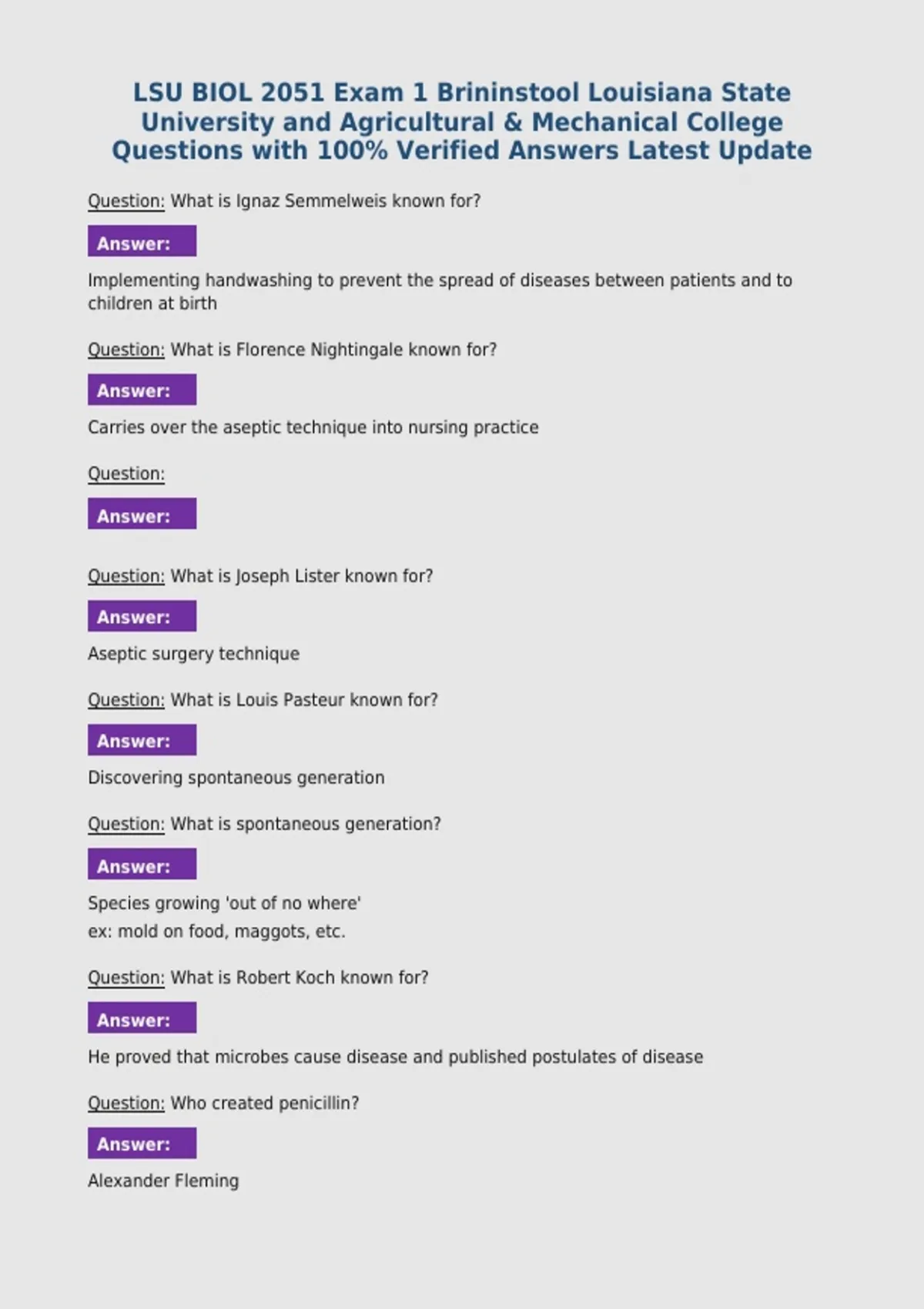 LSU BIOL 2051 Exam 1 Brininstool Louisiana State University and Agricultural & Mechanical College Questions with 100% Verified Answers Latest Update

Question: What is Ignaz Semmelweis known for?

Answer:

Implementing handwashing to prevent the spread of diseases between patients and to children at birth

Question: What is Florence Nightingale known for?

Answer:

Carries over the aseptic technique into nursing practice

Question:

Answer:

Question: What is Joseph Lister known for?

Answer:

Aseptic surgery technique

Question: What is Louis Pasteur known for?

Answer:

Discovering spontaneous generation

Question: What is spontaneous generation?

Answer:

Species growing 'out of no where'
ex: mold on food, maggots, etc.

Question: What is Robert Koch known for?

Answer:

He proved that microbes cause disease and published postulates of disease

Question: Who created penicillin?

Answer:

Alexander Fleming